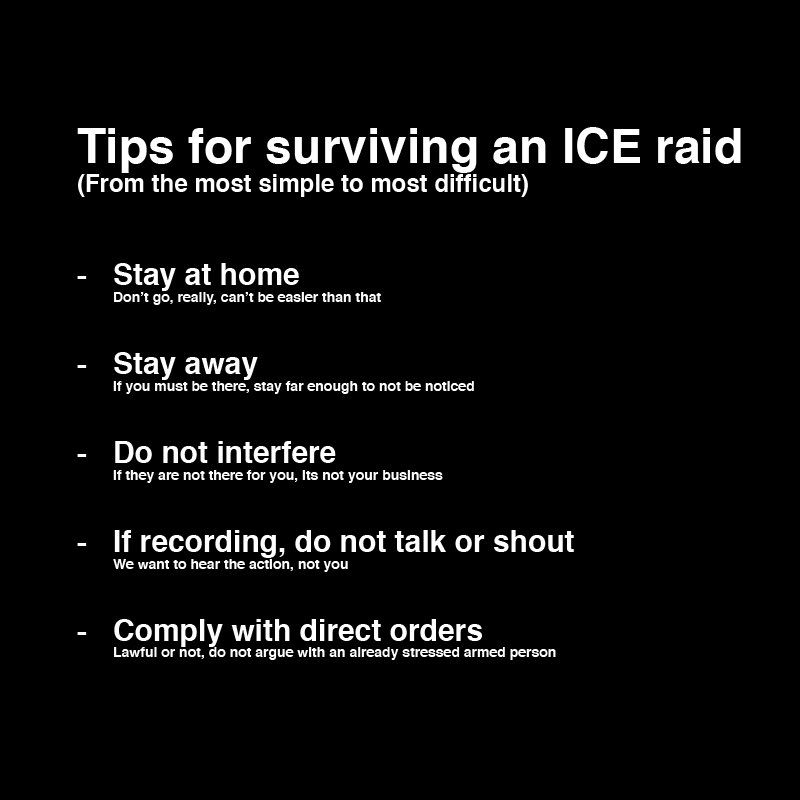 Tips for surviving an ICE raid
(From the most simple to most difficult)

- Stay at home
Don't go, really, can't be easier than that

- Stay away
If you must be there, stay far enough to not be noticed

- Do not interfere
If they are not there for you, its not your business

- If recording, do not talk or shout
We want to hear the action, not you

- Comply with direct orders
Lawful or not, do not argue with an already stressed armed person